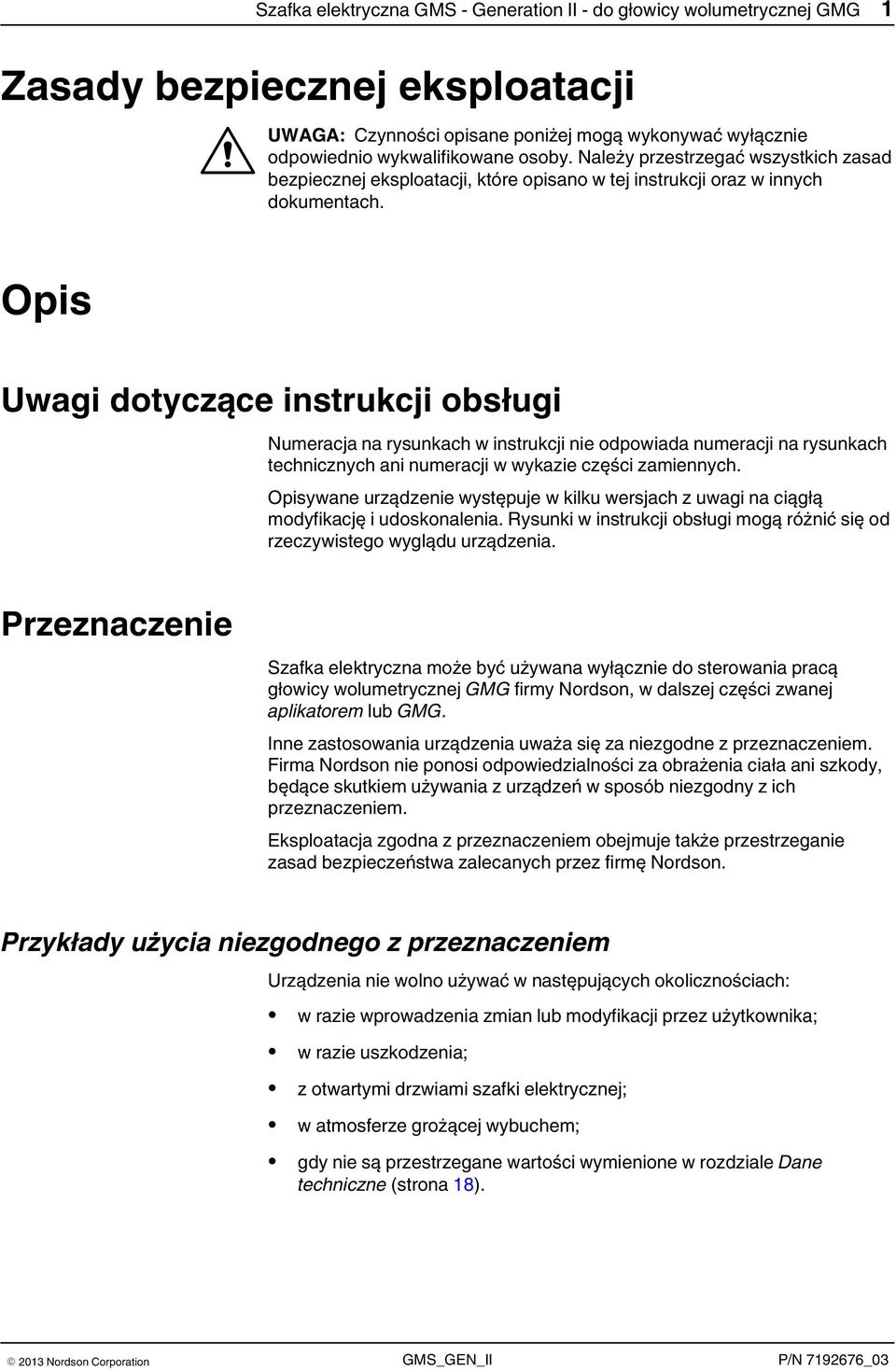 Szafka elektryczna GMS - Generation II - do głowicy wolumetrycznej GMG 1

Zasady bezpiecznej eksploatacji

UWAGA: Czynności opisane poniżej mogą wykonywać wyłącznie odpowiednio wykwalifikowane osoby. Należy przestrzegać wszystkich zasad bezpiecznej eksploatacji, które opisano w tej instrukcji oraz w innych dokumentach.

Opis

Uwagi dotyczące instrukcji obsługi

Numeracja na rysunkach w instrukcji nie odpowiada numeracji na rysunkach technicznych ani numeracji w wykazie części zamiennych.

Opisywane urządzenie występuje w kilku wersjach z uwagi na ciągłą modyfikację i udoskonalenia. Rysunki w instrukcji obsługi mogą różnić się od rzeczywistego wyglądu urządzenia.

Przeznaczenie

Szafka elektryczna może być używana wyłącznie do sterowania pracą głowicy wolumetrycznej GMG firmy Nordson, w dalszej części zwanej aplikatorem lub GMG.

Inne zastosowania urządzenia uważa się za niezgodne z przeznaczeniem. Firma Nordson nie ponosi odpowiedzialności za obrażenia ciała ani szkody, będące skutkiem używania z urządzeń w sposób niezgodny z ich przeznaczeniem.

Eksploatacja zgodna z przeznaczeniem obejmuje także przestrzeganie zasad bezpieczeństwa zalecanych przez firmę Nordson.

Przykłady użycia niezgodnego z przeznaczeniem

Urządzenia nie wolno używać w następujących okolicznościach:

• w razie wprowadzenia zmian lub modyfikacji przez użytkownika;

• w razie uszkodzenia;

• z otwartymi drzwiami szafki elektrycznej;

• w atmosferze grożącej wybuchem;

• gdy nie są przestrzegane wartości wymienione w rozdziale Dane techniczne (strona 18).

© 2013 Nordson Corporation GMS_GEN_II P/N 7192676_03